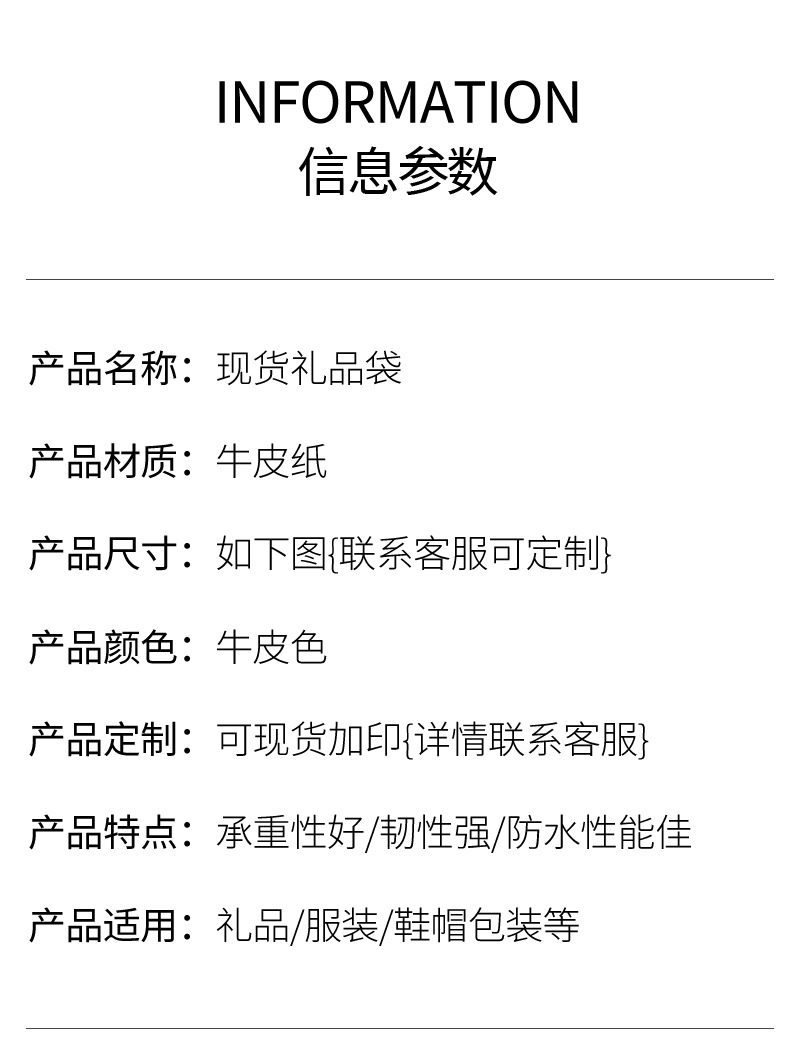 INFORMATION
信息参数

产品名称：现货礼品袋

产品材质：牛皮纸

产品尺寸：如下图{联系客服可定制}

产品颜色：牛皮色

产品定制：可现货加印{详情联系客服}

产品特点：承重性好/韧性强/防水性能佳

产品适用：礼品/服装/鞋帽包装等